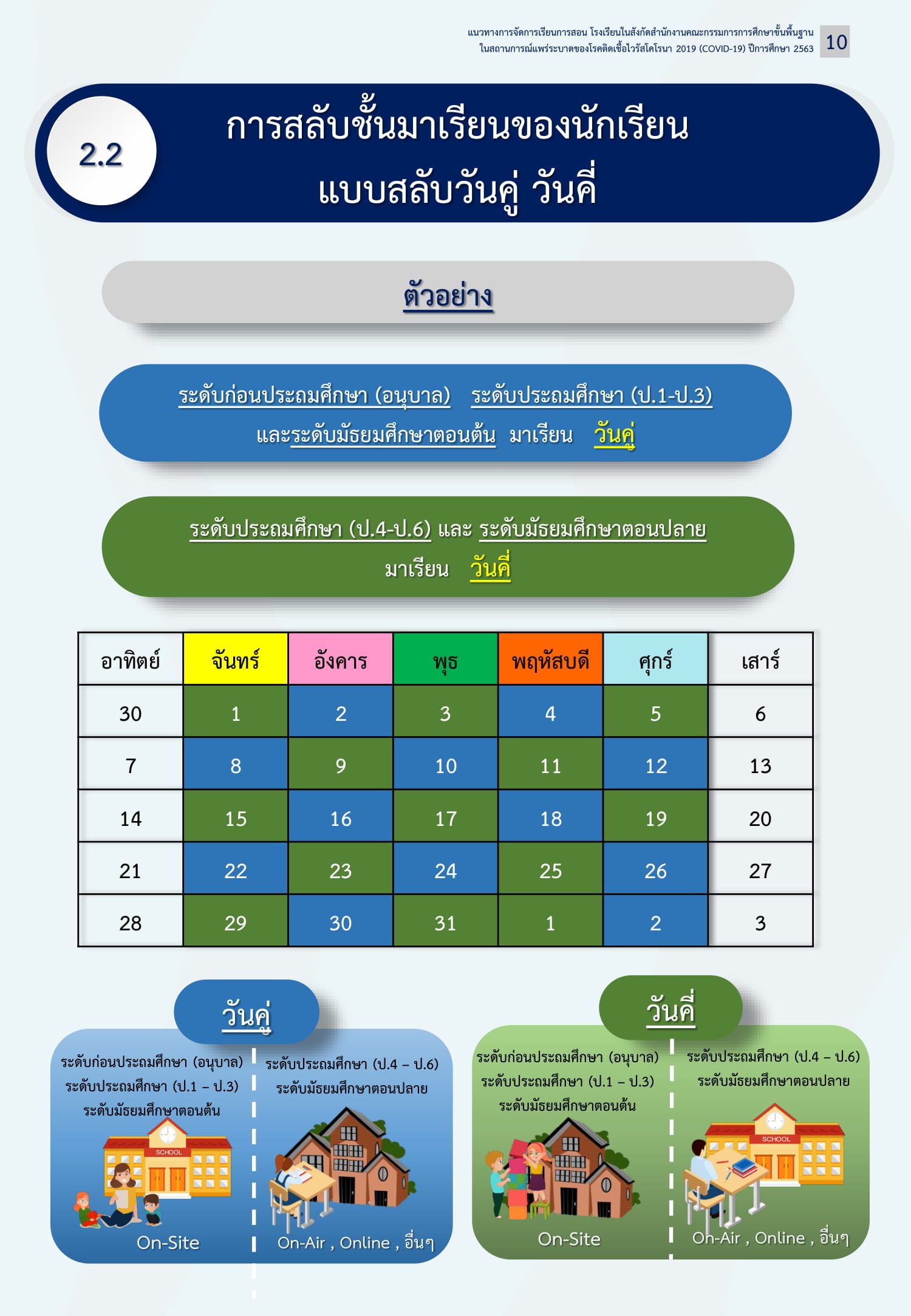 แนวทางการจัดการเรียนการสอน โรงเรียนในสังกัดสำนักงานคณะกรรมการการศึกษาขั้นพื้นฐาน ในสถานการณ์แพร่ระบาดของโรคติดเชื้อไวรัสโคโรนา 2019 (COVID-19) ปีการศึกษา 2563 10

2.2 การสลับชั้นมาเรียนของนักเรียน แบบสลับวันคู่ วันคี่

ตัวอย่าง

ระดับก่อนประถมศึกษา (อนุบาล) ระดับประถมศึกษา (ป.1-ป.3) และระดับมัธยมศึกษาตอนต้น มาเรียน วันคู่

ระดับประถมศึกษา (ป.4-ป.6) และ ระดับมัธยมศึกษาตอนปลาย มาเรียน วันคี่

| อาทิตย์ | จันทร์ | อังคาร | พุธ | พฤหัสบดี | ศุกร์ | เสาร์ |
|---|---|---|---|---|---|---|
| 30 | 1 | 2 | 3 | 4 | 5 | 6 |
| 7 | 8 | 9 | 10 | 11 | 12 | 13 |
| 14 | 15 | 16 | 17 | 18 | 19 | 20 |
| 21 | 22 | 23 | 24 | 25 | 26 | 27 |
| 28 | 29 | 30 | 31 | 1 | 2 | 3 |

วันคู่

ระดับก่อนประถมศึกษา (อนุบาล) ระดับประถมศึกษา (ป.1 – ป.3) ระดับมัธยมศึกษาตอนต้น

SCHOOL

On-Site

ระดับประถมศึกษา (ป.4 – ป.6) ระดับมัธยมศึกษาตอนปลาย

On-Air , Online , อื่นๆ

วันคี่

ระดับก่อนประถมศึกษา (อนุบาล) ระดับประถมศึกษา (ป.1 – ป.3) ระดับมัธยมศึกษาตอนต้น

On-Site

ระดับประถมศึกษา (ป.4 – ป.6) ระดับมัธยมศึกษาตอนปลาย

SCHOOL

On-Air , Online , อื่นๆ